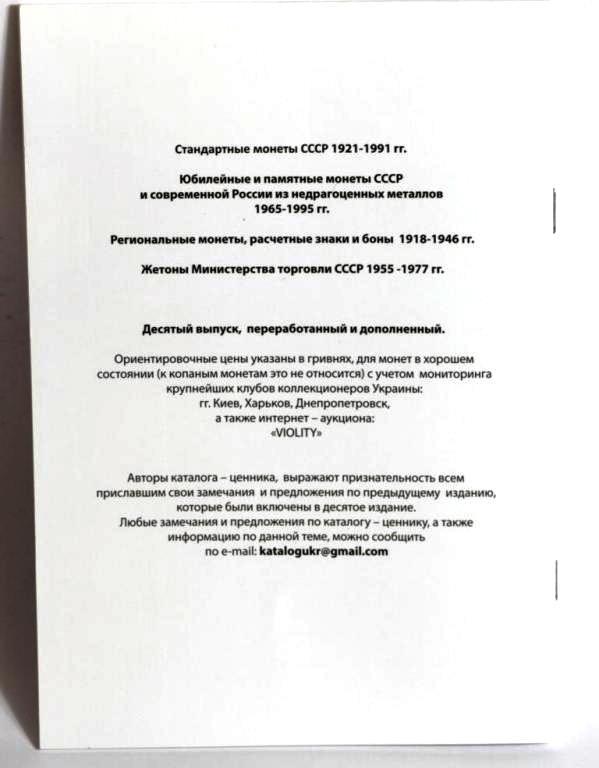 Стандартные монеты СССР 1921-1991 гг.

Юбилейные и памятные монеты СССР
и современной России из недрагоценных металлов
1965-1995 гг.

Региональные монеты, расчетные знаки и боны 1918-1946 гг.

Жетоны Министерства торговли СССР 1955 -1977 гг.

Десятый выпуск, переработанный и дополненный.

Ориентировочные цены указаны в гривнях, для монет в хорошем состоянии (к копаным монетам это не относится) с учетом мониторинга крупнейших клубов коллекционеров Украины:
гг. Киев, Харьков, Днепропетровск,
а также интернет – аукциона:
«VIOLITY»

Авторы каталога – ценника, выражают признательность всем приславшим свои замечания и предложения по предыдущему изданию, которые были включены в десятое издание.
Любые замечания и предложения по каталогу – ценнику, а также информацию по данной теме, можно сообщить
по e-mail: katalogukr@gmail.com